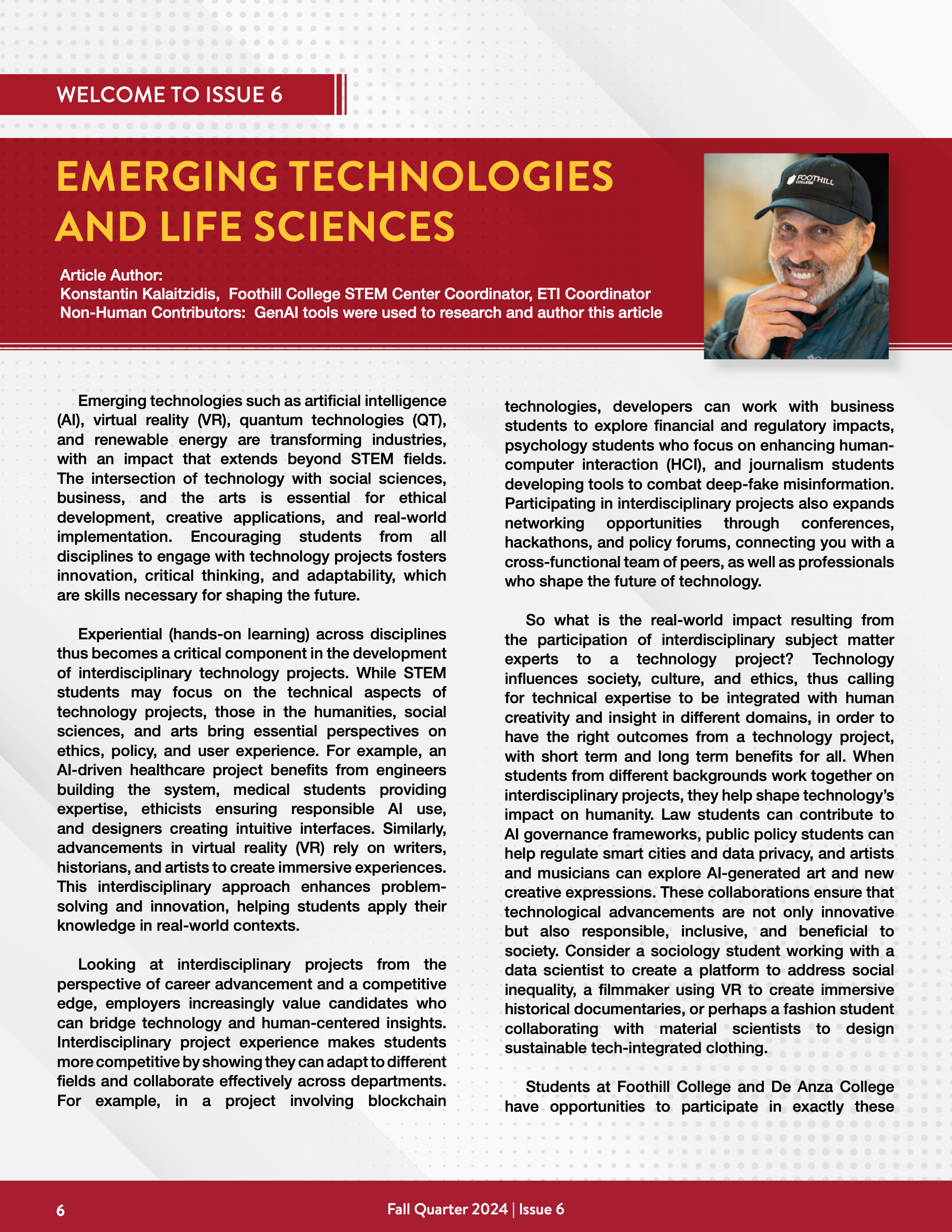 WELCOME TO ISSUE 6

EMERGING TECHNOLOGIES AND LIFE SCIENCES

Article Author:
Konstantin Kalaitzidis, Foothill College STEM Center Coordinator, ETI Coordinator
Non-Human Contributors: GenAI tools were used to research and author this article

FOOTHILL COLLEGE

Emerging technologies such as artificial intelligence (AI), virtual reality (VR), quantum technologies (QT), and renewable energy are transforming industries, with an impact that extends beyond STEM fields. The intersection of technology with social sciences, business, and the arts is essential for ethical development, creative applications, and real-world implementation. Encouraging students from all disciplines to engage with technology projects fosters innovation, critical thinking, and adaptability, which are skills necessary for shaping the future.

Experiential (hands-on learning) across disciplines thus becomes a critical component in the development of interdisciplinary technology projects. While STEM students may focus on the technical aspects of technology projects, those in the humanities, social sciences, and arts bring essential perspectives on ethics, policy, and user experience. For example, an AI-driven healthcare project benefits from engineers building the system, medical students providing expertise, ethicists ensuring responsible AI use, and designers creating intuitive interfaces. Similarly, advancements in virtual reality (VR) rely on writers, historians, and artists to create immersive experiences. This interdisciplinary approach enhances problem-solving and innovation, helping students apply their knowledge in real-world contexts.

Looking at interdisciplinary projects from the perspective of career advancement and a competitive edge, employers increasingly value candidates who can bridge technology and human-centered insights. Interdisciplinary project experience makes students more competitive by showing they can adapt to different fields and collaborate effectively across departments. For example, in a project involving blockchain technologies, developers can work with business students to explore financial and regulatory impacts, psychology students who focus on enhancing human-computer interaction (HCI), and journalism students developing tools to combat deep-fake misinformation. Participating in interdisciplinary projects also expands networking opportunities through conferences, hackathons, and policy forums, connecting you with a cross-functional team of peers, as well as professionals who shape the future of technology.

So what is the real-world impact resulting from the participation of interdisciplinary subject matter experts to a technology project? Technology influences society, culture, and ethics, thus calling for technical expertise to be integrated with human creativity and insight in different domains, in order to have the right outcomes from a technology project, with short term and long term benefits for all. When students from different backgrounds work together on interdisciplinary projects, they help shape technology's impact on humanity. Law students can contribute to AI governance frameworks, public policy students can help regulate smart cities and data privacy, and artists and musicians can explore AI-generated art and new creative expressions. These collaborations ensure that technological advancements are not only innovative but also responsible, inclusive, and beneficial to society. Consider a sociology student working with a data scientist to create a platform to address social inequality, a filmmaker using VR to create immersive historical documentaries, or perhaps a fashion student collaborating with material scientists to design sustainable tech-integrated clothing.

Students at Foothill College and De Anza College have opportunities to participate in exactly these

6

Fall Quarter 2024 | Issue 6